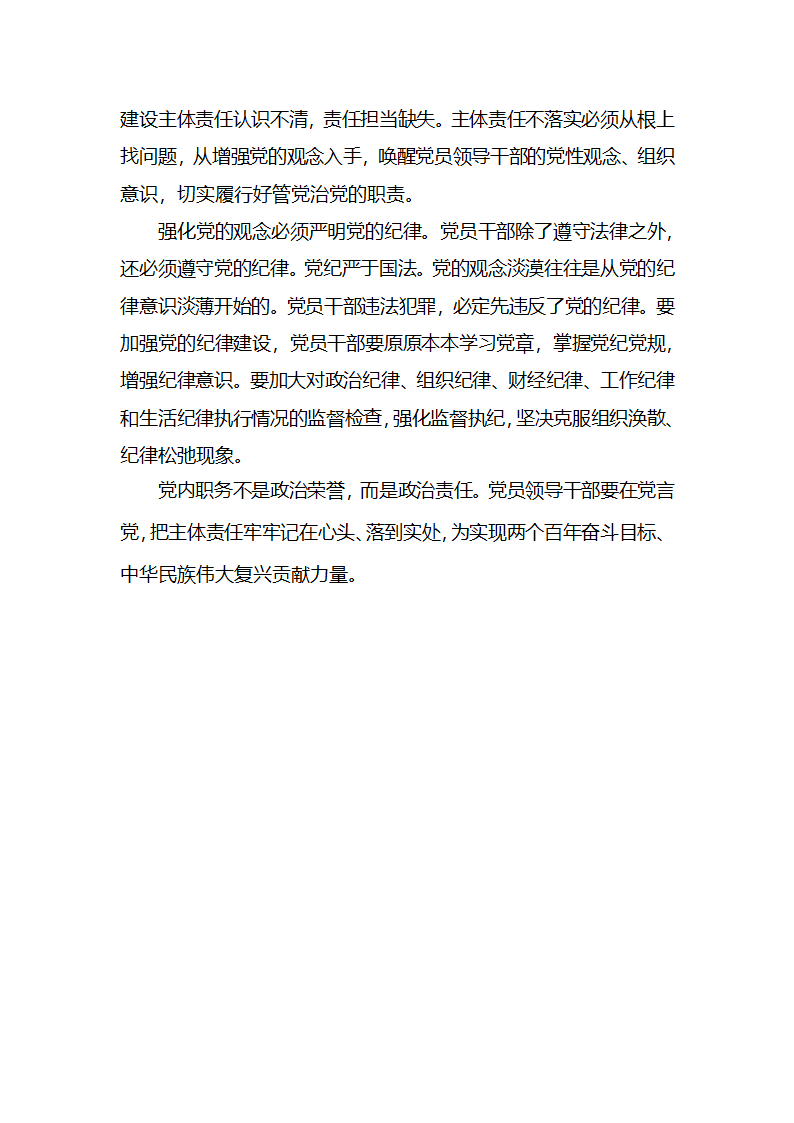 建设主体责任认识不清，责任担当缺失。主体责任不落实必须从根上找问题，从增强党的观念入手，唤醒党员领导干部的党性观念、组织意识，切实履行好管党治党的职责。

强化党的观念必须严明党的纪律。党员干部除了遵守法律之外，还必须遵守党的纪律。党纪严于国法。党的观念淡漠往往是从党的纪律意识淡薄开始的。党员干部违法犯罪，必定先违反了党的纪律。要加强党的纪律建设，党员干部要原原本本学习党章，掌握党纪党规，增强纪律意识。要加大对政治纪律、组织纪律、财经纪律、工作纪律和生活纪律执行情况的监督检查，强化监督执纪，坚决克服组织涣散、纪律松弛现象。

党内职务不是政治荣誉，而是政治责任。党员领导干部要在党言党，把主体责任牢牢记在心头、落到实处，为实现两个百年奋斗目标、中华民族伟大复兴贡献力量。